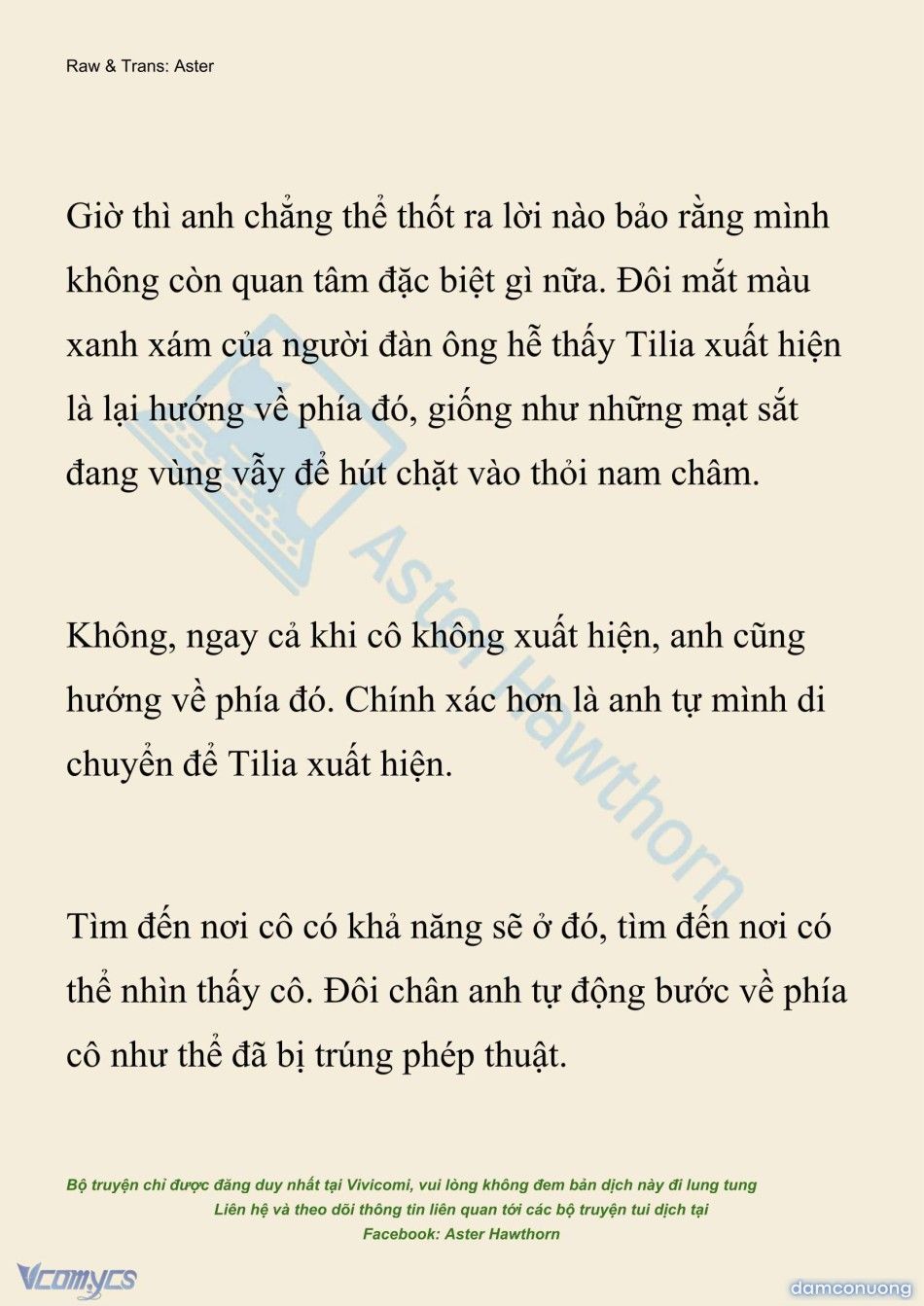 Raw & Trans: Aster

Giờ thì anh chẳng thể thốt ra lời nào bảo rằng mình không còn quan tâm đặc biệt gì nữa. Đôi mắt màu xanh xám của người đàn ông hễ thấy Tilia xuất hiện là lại hướng về phía đó, giống như những mạt sắt đang vùng vẫy để hút chặt vào thỏi nam châm.

Không, ngay cả khi cô không xuất hiện, anh cũng hướng về phía đó. Chính xác hơn là anh tự mình di chuyển để Tilia xuất hiện.

Tìm đến nơi cô có khả năng sẽ ở đó, tìm đến nơi có thể nhìn thấy cô. Đôi chân anh tự động bước về phía cô như thể đã bị trúng phép thuật.

Aster Hawthorn

Bộ truyện chỉ được đăng duy nhất tại Vivicomi, vui lòng không đem bản dịch này đi lung tung
Liên hệ và theo dõi thông tin liên quan tới các bộ truyện tui dịch tại
Facebook: Aster Hawthorn

Vcomycs

damconuong